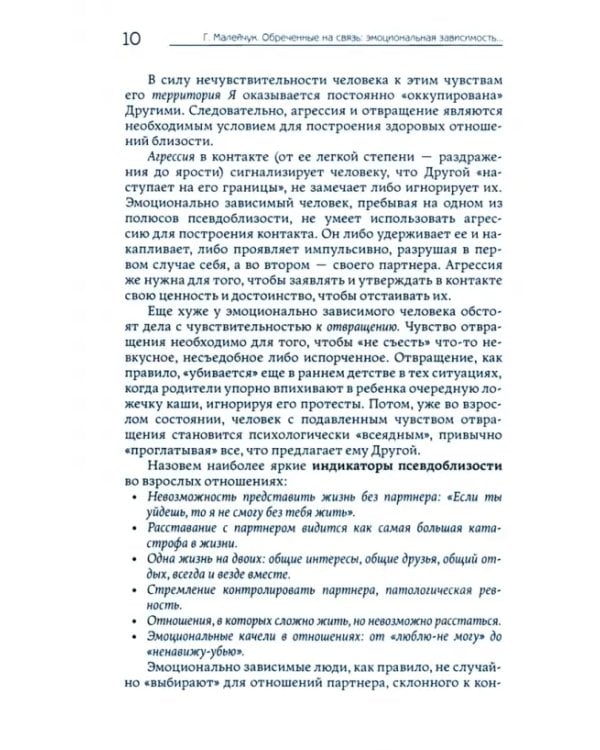 10 Г. Малейчук. Обреченные на связь: эмоциональная зависимость...

В силу нечувствительности человека к этим чувствам его территория Я оказывается постоянно «оккупирована» Другими. Следовательно, агрессия и отвращение являются необходимым условием для построения здоровых отношений близости.

Агрессия в контакте (от ее легкой степени — раздражения до ярости) сигнализирует человеку, что Другой «наступает на его границы», не замечает либо игнорирует их. Эмоционально зависимый человек, пребывая на одном из полюсов псевдоблизости, не умеет использовать агрессию для построения контакта. Он либо удерживает ее и накапливает, либо проявляет импульсивно, разрушая в первом случае себя, а во втором — своего партнера. Агрессия же нужна для того, чтобы заявлять и утверждать в контакте свою ценность и достоинство, чтобы отстаивать их.

Еще хуже у эмоционально зависимого человека обстоят дела с чувствительностью к отвращению. Чувство отвращения необходимо для того, чтобы «не съесть» что-то невкусное, несъедобное либо испорченное. Отвращение, как правило, «убивается» еще в раннем детстве в тех ситуациях, когда родители упорно впихивают в ребенка очередную ложечку каши, игнорируя его протесты. Потом, уже во взрослом состоянии, человек с подавленным чувством отвращения становится психологически «всеядным», привычно «проглатывая» все, что предлагает ему Другой.

Назовем наиболее яркие индикаторы псевдоблизости во взрослых отношениях:

• Невозможность представить жизнь без партнера: «Если ты уйдешь, то я не смогу без тебя жить».
• Расставание с партнером видится как самая большая катастрофа в жизни.
• Одна жизнь на двоих: общие интересы, общие друзья, общий отдых, всегда и везде вместе.
• Стремление контролировать партнера, патологическая ревность.
• Отношения, в которых сложно жить, но невозможно расстаться.
• Эмоциональные качели в отношениях: от «люблю-не могу» до «ненавижу-убью».

Эмоционально зависимые люди, как правило, не случайно «выбирают» для отношений партнера, склонного к кон-